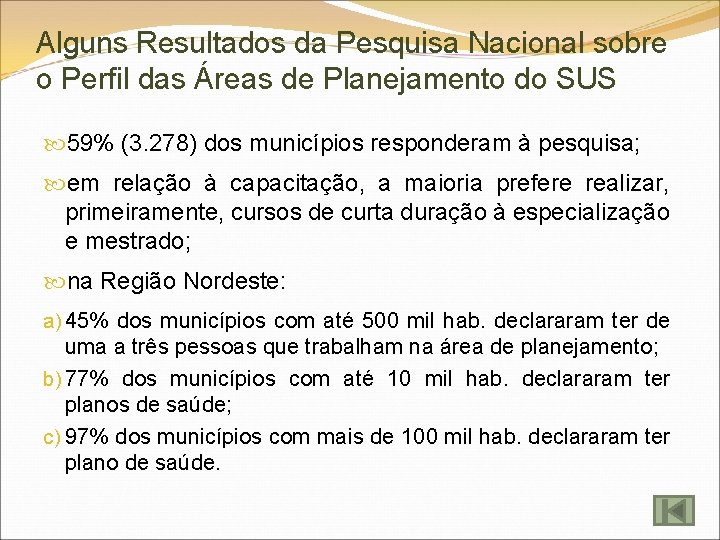 Alguns Resultados da Pesquisa Nacional sobre o Perfil das Áreas de Planejamento do SUS

59% (3.278) dos municípios responderam à pesquisa;

em relação à capacitação, a maioria prefere realizar, primeiramente, cursos de curta duração à especialização e mestrado;

na Região Nordeste:

a) 45% dos municípios com até 500 mil hab. declararam ter de uma a três pessoas que trabalham na área de planejamento;

b) 77% dos municípios com até 10 mil hab. declararam ter planos de saúde;

c) 97% dos municípios com mais de 100 mil hab. declararam ter plano de saúde.